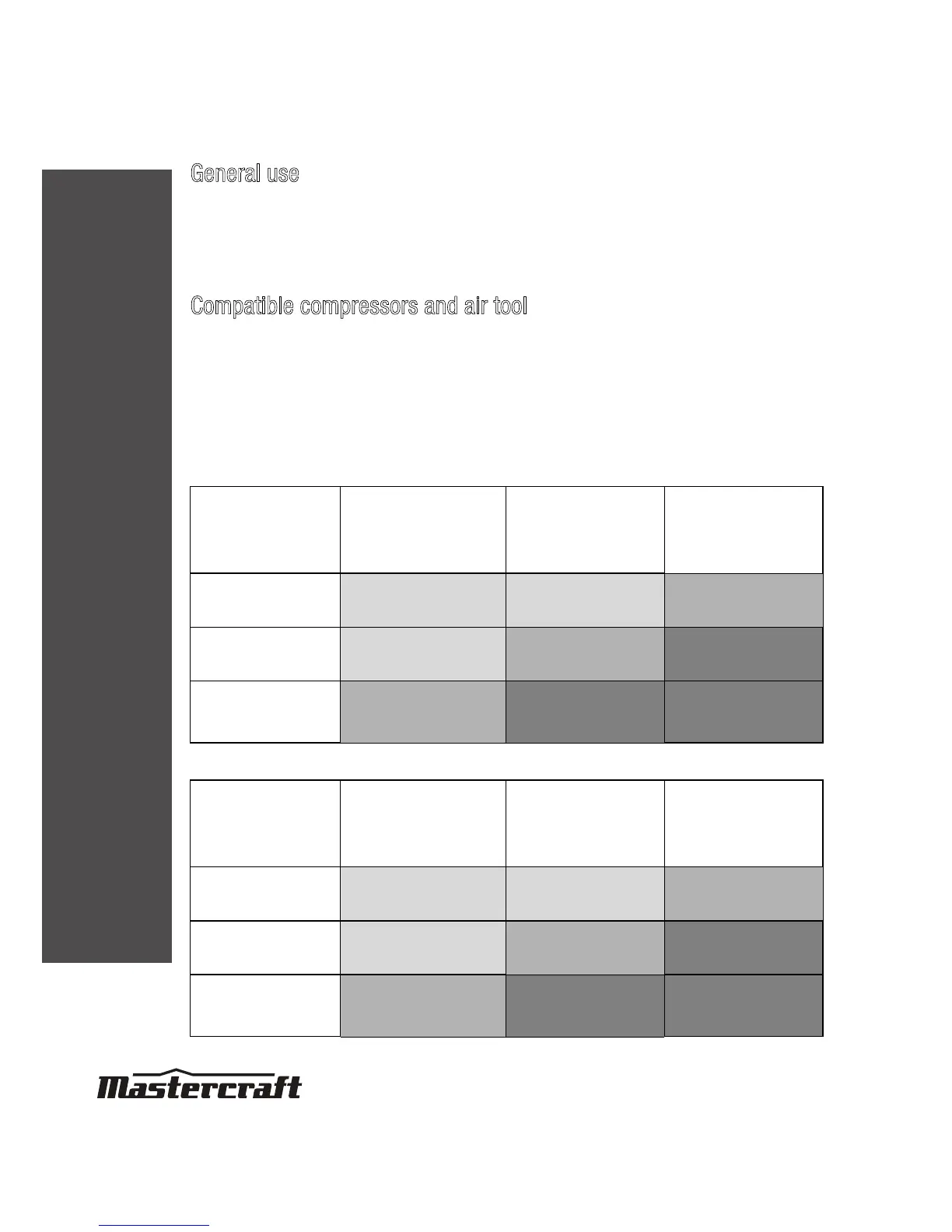 General use

Compatible compressors and air tool

Mastercraft